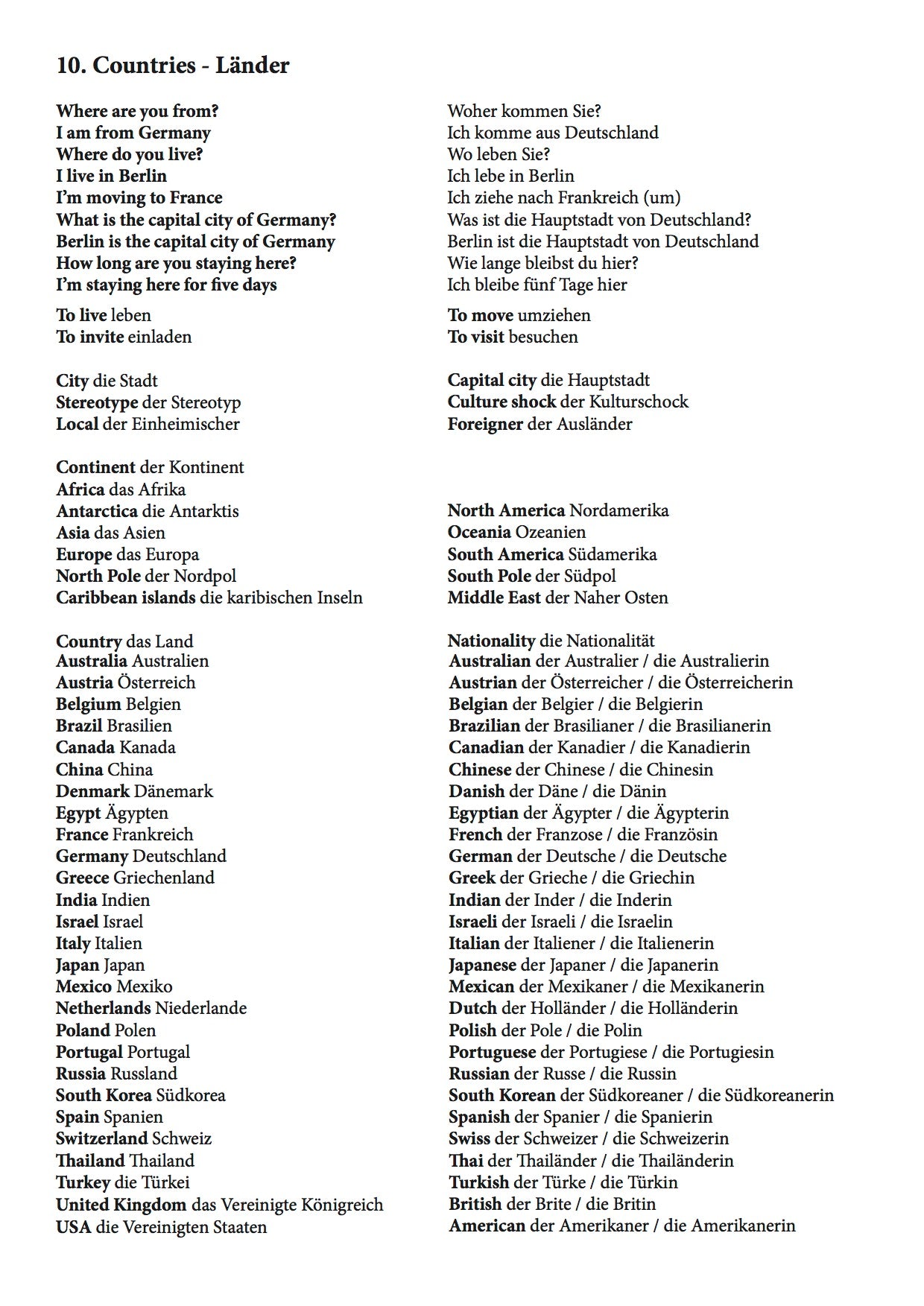 10. Countries - Länder

Where are you from?
I am from Germany
Where do you live?
I live in Berlin
I'm moving to France
What is the capital city of Germany?
Berlin is the capital city of Germany
How long are you staying here?
I'm staying here for five days

To live leben
To invite einladen

City die Stadt
Stereotype der Stereotyp
Local der Einheimischer

Continent der Kontinent
Africa das Afrika
Antarctica die Antarktis
Asia das Asien
Europe das Europa
North Pole der Nordpol
Caribbean islands die karibischen Inseln

Country das Land
Australia Australien
Austria Österreich
Belgium Belgien
Brazil Brasilien
Canada Kanada
China China
Denmark Dänemark
Egypt Ägypten
France Frankreich
Germany Deutschland
Greece Griechenland
India Indien
Israel Israel
Italy Italien
Japan Japan
Mexico Mexiko
Netherlands Niederlande
Poland Polen
Portugal Portugal
Russia Russland
South Korea Südkorea
Spain Spanien
Switzerland Schweiz
Thailand Thailand
Turkey die Türkei
United Kingdom das Vereinigte Königreich
USA die Vereinigten Staaten

Woher kommen Sie?
Ich komme aus Deutschland
Wo leben Sie?
Ich lebe in Berlin
Ich ziehe nach Frankreich (um)
Was ist die Hauptstadt von Deutschland?
Berlin ist die Hauptstadt von Deutschland
Wie lange bleibst du hier?
Ich bleibe fünf Tage hier

To move umziehen
To visit besuchen

Capital city die Hauptstadt
Culture shock der Kulturschock
Foreigner der Ausländer

North America Nordamerika
Oceania Ozeanien
South America Südamerika
South Pole der Südpol
Middle East der Naher Osten

Nationality die Nationalität
Australian der Australier / die Australierin
Austrian der Österreicher / die Österreicherin
Belgian der Belgier / die Belgierin
Brazilian der Brasilianer / die Brasilianerin
Canadian der Kanadier / die Kanadierin
Chinese der Chinese / die Chinesin
Danish der Däne / die Dänin
Egyptian der Ägypter / die Ägypterin
French der Franzose / die Französin
German der Deutsche / die Deutsche
Greek der Grieche / die Griechin
Indian der Inder / die Inderin
Israeli der Israeli / die Israelin
Italian der Italiener / die Italienerin
Japanese der Japaner / die Japanerin
Mexican der Mexikaner / die Mexikanerin
Dutch der Holländer / die Holländerin
Polish der Pole / die Polin
Portuguese der Portugiese / die Portugiesin
Russian der Russe / die Russin
South Korean der Südkoreaner / die Südkoreanerin
Spanish der Spanier / die Spanierin
Swiss der Schweizer / die Schweizerin
Thai der Thailänder / die Thailänderin
Turkish der Türke / die Türkin
British der Brite / die Britin
American der Amerikaner / die Amerikanerin